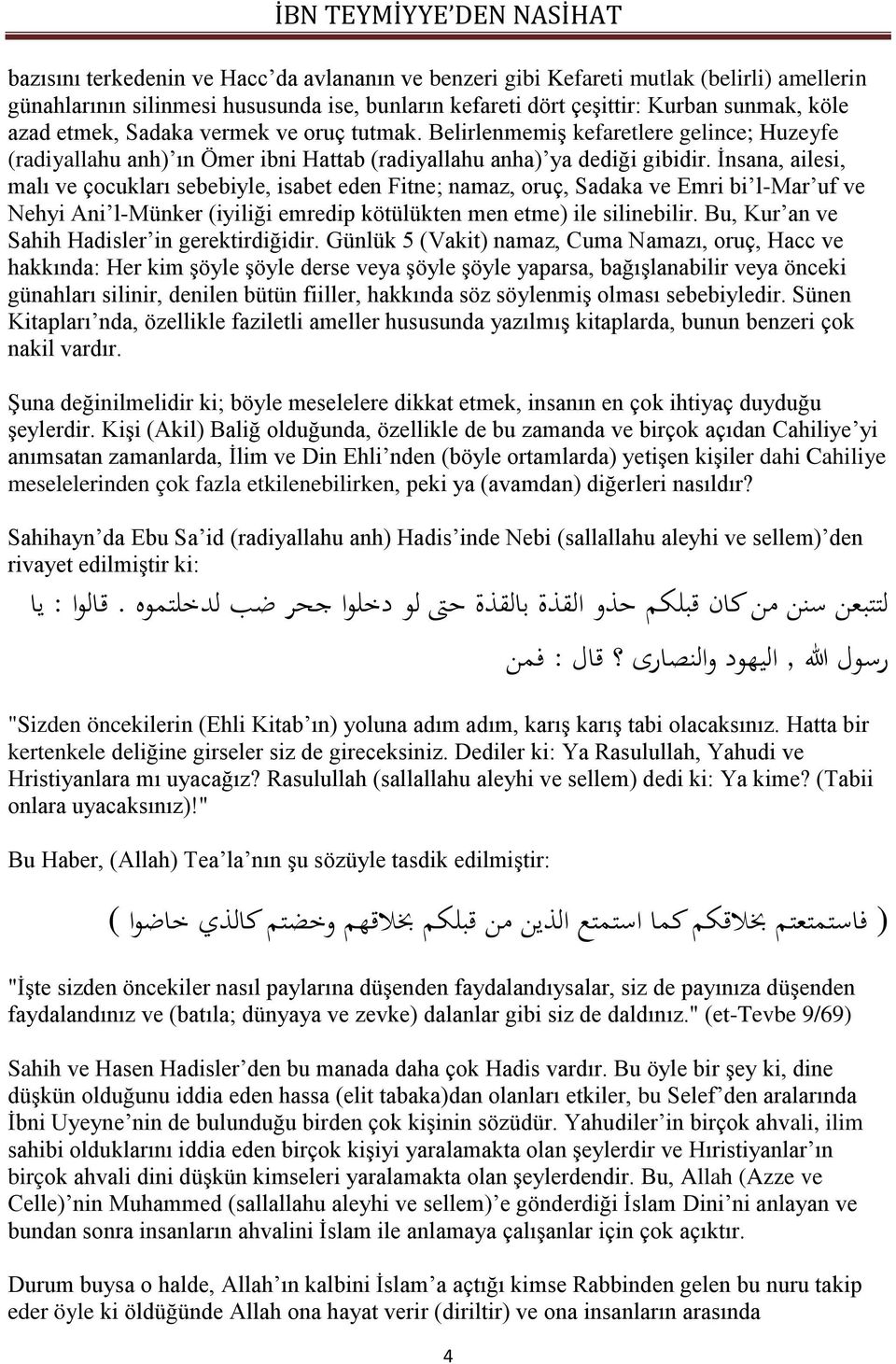 İBN TEYMİYYE'DEN NASİHAT

bazısını terkedenin ve Hacc'da avlananın ve benzeri gibi Kefareti mutlak (belirli) amellerin günahlarının silinmesi hususunda ise, bunların kefareti dört çeşittir: Kurban sunmak, köle azad etmek, Sadaka vermek ve oruç tutmak. Belirlenmemiş kefaretlere gelince; Huzeyfe (radiyallahu anh)'ın Ömer ibni Hattab (radiyallahu anha)'ya dediği gibidir. İnsana, ailesi, malı ve çocukları sebebiyle, isabet eden Fitne; namaz, oruç, Sadaka ve Emri bi'l-Mar'uf ve Nehyi Ani'l-Münker (iyiliği emredip kötülükten men etme) ile silinebilir. Bu, Kur'an ve Sahih Hadisler'in gerektirdiğidir. Günlük 5 (Vakit) namaz, Cuma Namazı, oruç, Hacc ve hakkında: Her kim şöyle şöyle derse veya şöyle şöyle yaparsa, bağışlanabilir veya önceki günahları silinir, denilen bütün fiiller, hakkında söz söylenmiş olması sebebiyledir. Sünen Kitapları'nda, özellikle faziletli ameller hususunda yazılmış kitaplarda, bunun benzeri çok nakil vardır.

Şuna değinilmelidir ki; böyle meselelere dikkat etmek, insanın en çok ihtiyaç duyduğu şeylerdir. Kişi (Akil) Baliğ olduğunda, özellikle de bu zamanda ve birçok açıdan Cahiliye'yi anımsatan zamanlarda, İlim ve Din Ehli'nden (böyle ortamlarda) yetişen kişiler dahi Cahiliye meselelerinden çok fazla etkilenebilirken, peki ya (avamdan) diğerleri nasıldır?

Sahihayn'da Ebu Sa'id (radiyallahu anh) Hadis'inde Nebi (sallallahu aleyhi ve sellem)'den rivayet edilmiştir ki:

لتتبعن سنن من كان قبلكم حذو القذة بالقذة حتى لو دخلوا جحر ضب لدخلتموه . قالوا : يا رسول الله , اليهود والنصارى ؟ قال : فمن

"Sizden öncekilerin (Ehli Kitab'ın) yoluna adım adım, karış karış tabi olacaksınız. Hatta bir kertenkele deliğine girseler siz de gireceksiniz. Dediler ki: Ya Rasulullah, Yahudi ve Hristiyanlara mı uyacağız? Rasulullah (sallallahu aleyhi ve sellem) dedi ki: Ya kime? (Tabii onlara uyacaksınız)!"

Bu Haber, (Allah) Tea'la'nın şu sözüyle tasdik edilmiştir:

( فاستمتعتم بخلاقكم كما استمتع الذين من قبلكم بخلاقهم وخضتم كالذي خاضوا )

"İşte sizden öncekiler nasıl paylarına düşenden faydalandıysalar, siz de payınıza düşenden faydalandınız ve (batıla; dünyaya ve zevke) dalanlar gibi siz de daldınız." (et-Tevbe 9/69)

Sahih ve Hasen Hadisler'den bu manada daha çok Hadis vardır. Bu öyle bir şey ki, dine düşkün olduğunu iddia eden hassa (elit tabaka)dan olanları etkiler, bu Selef'den aralarında İbni Uyeyne'nin de bulunduğu birden çok kişinin sözüdür. Yahudiler'in birçok ahvali, ilim sahibi olduklarını iddia eden birçok kişiyi yaralamakta olan şeylerdir ve Hıristiyanlar'ın birçok ahvali dini düşkün kimseleri yaralamakta olan şeylerdendir. Bu, Allah (Azze ve Celle)'nin Muhammed (sallallahu aleyhi ve sellem)'e gönderdiği İslam Dini'ni anlayan ve bundan sonra insanların ahvalini İslam ile anlamaya çalışanlar için çok açıktır.

Durum buysa o halde, Allah'ın kalbini İslam'a açtığı kimse Rabbinden gelen bu nuru takip eder öyle ki öldüğünde Allah ona hayat verir (diriltir) ve ona insanların arasında

4